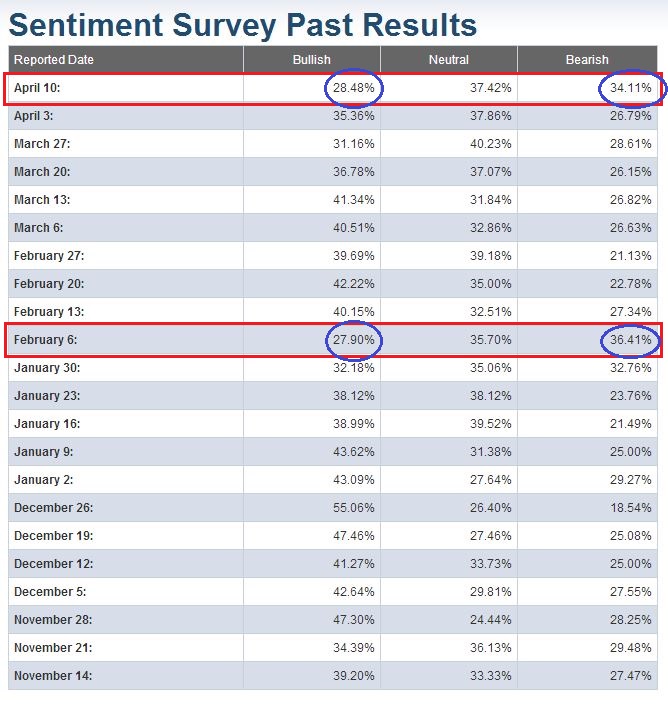 Sentiment Survey Past Results

| Reported Date | Bullish | Neutral | Bearish |
|---|---|---|---|
| April 10: | 28.48% | 37.42% | 34.11% |
| April 3: | 35.36% | 37.86% | 26.79% |
| March 27: | 31.16% | 40.23% | 28.61% |
| March 20: | 36.78% | 37.07% | 26.15% |
| March 13: | 41.34% | 31.84% | 26.82% |
| March 6: | 40.51% | 32.86% | 26.63% |
| February 27: | 39.69% | 39.18% | 21.13% |
| February 20: | 42.22% | 35.00% | 22.78% |
| February 13: | 40.15% | 32.51% | 27.34% |
| February 6: | 27.90% | 35.70% | 36.41% |
| January 30: | 32.18% | 35.06% | 32.76% |
| January 23: | 38.12% | 38.12% | 23.76% |
| January 16: | 38.99% | 39.52% | 21.49% |
| January 9: | 43.62% | 31.38% | 25.00% |
| January 2: | 43.09% | 27.64% | 29.27% |
| December 26: | 55.06% | 26.40% | 18.54% |
| December 19: | 47.46% | 27.46% | 25.08% |
| December 12: | 41.27% | 33.73% | 25.00% |
| December 5: | 42.64% | 29.81% | 27.55% |
| November 28: | 47.30% | 24.44% | 28.25% |
| November 21: | 34.39% | 36.13% | 29.48% |
| November 14: | 39.20% | 33.33% | 27.47% |